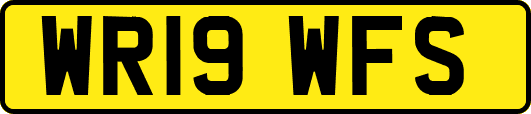 WR19 WFS